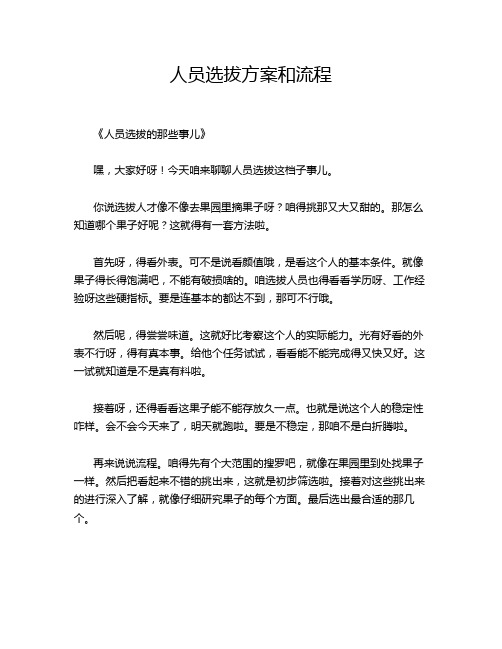 人员选拔方案和流程

《人员选拔的那些事儿》

嘿，大家好呀！今天咱来聊聊人员选拔这档子事儿。

你说选拔人才像不像去果园里摘果子呀？咱得挑那又大又甜的。那怎么知道哪个果子好呢？这就得有一套方法啦。

首先呀，得看外表。可不是说看颜值哦，是看这个人的基本条件。就像果子得长得饱满吧，不能有破损啥的。咱选拔人员也得看看学历呀、工作经验呀这些硬指标。要是连基本的都达不到，那可不行哦。

然后呢，得尝尝味道。这就好比考察这个人的实际能力。光有好看的外表不行呀，得有真本事。给他个任务试试，看看能不能完成得又快又好。这一试就知道是不是真有料啦。

接着呀，还得看看这果子能不能存放久一点。也就是说这个人的稳定性咋样。会不会今天来了，明天就跑啦。要是不稳定，那咱不是白折腾啦。

再来说说流程。咱得先有个大范围的搜罗吧，就像在果园里到处找果子一样。然后把看起来不错的挑出来，这就是初步筛选啦。接着对这些挑出来的进行深入了解，就像仔细研究果子的每个方面。最后选出最合适的那几个。